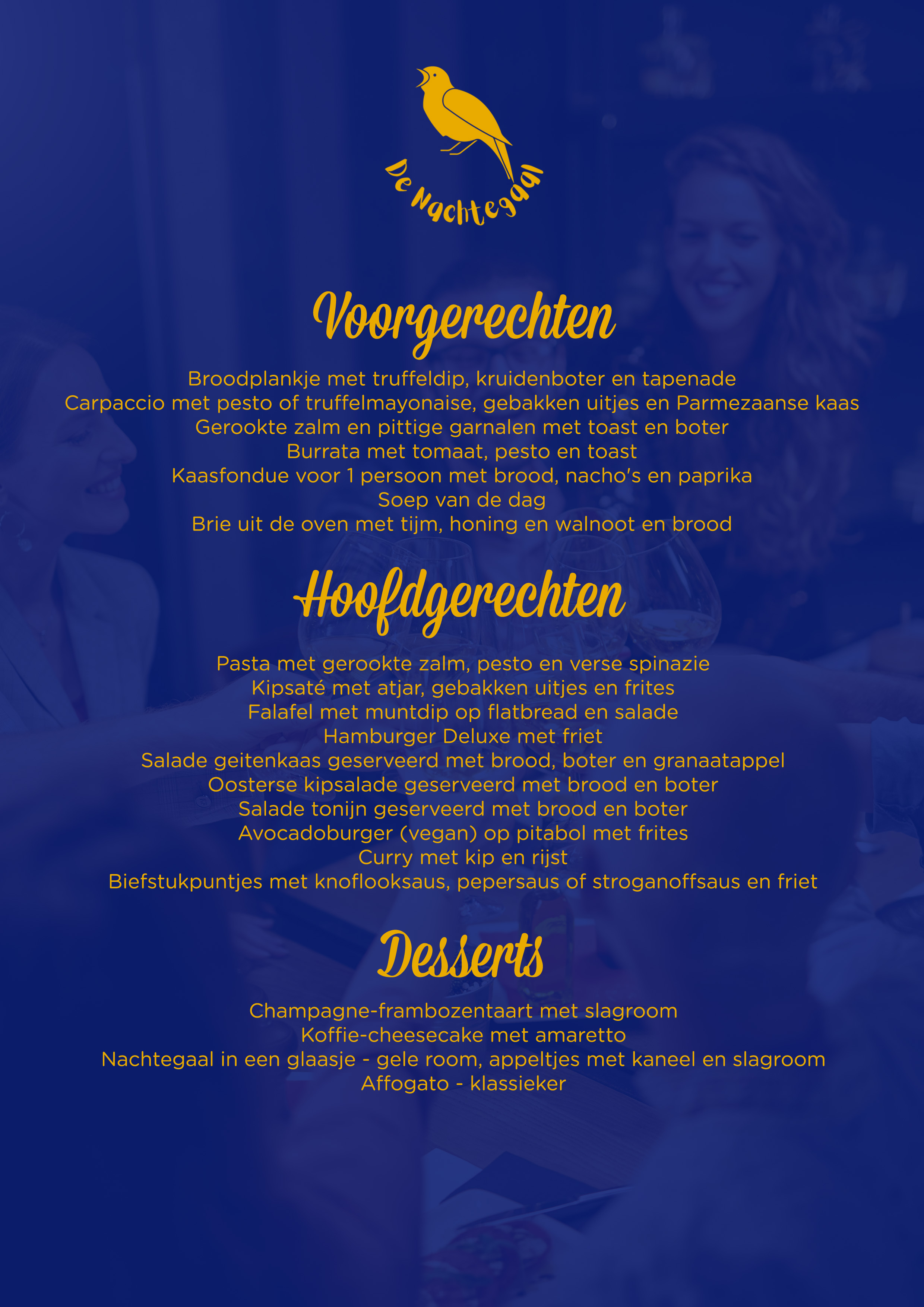 De Nachtegaal

Voorgerechten

Broodplankje met truffeldip, kruidenboter en tapenade
Carpaccio met pesto of truffelmayonaise, gebakken uitjes en Parmezaanse kaas
Gerookte zalm en pittige garnalen met toast en boter
Burrata met tomaat, pesto en toast
Kaasfondue voor 1 persoon met brood, nacho's en paprika
Soep van de dag
Brie uit de oven met tijm, honing en walnoot en brood

Hoofdgerechten

Pasta met gerookte zalm, pesto en verse spinazie
Kipsaté met atjar, gebakken uitjes en frites
Falafel met muntdip op flatbread en salade
Hamburger Deluxe met friet
Salade geitenkaas geserveerd met brood, boter en granaatappel
Oosterse kipsalade geserveerd met brood en boter
Salade tonijn geserveerd met brood en boter
Avocadoburger (vegan) op pitabol met frites
Curry met kip en rijst
Biefstukpuntjes met knoflooksaus, pepersaus of stroganoffsaus en friet

Desserts

Champagne-frambozentaart met slagroom
Koffie-cheesecake met amaretto
Nachtegaal in een glaasje - gele room, appeltjes met kaneel en slagroom
Affogato - klassieker